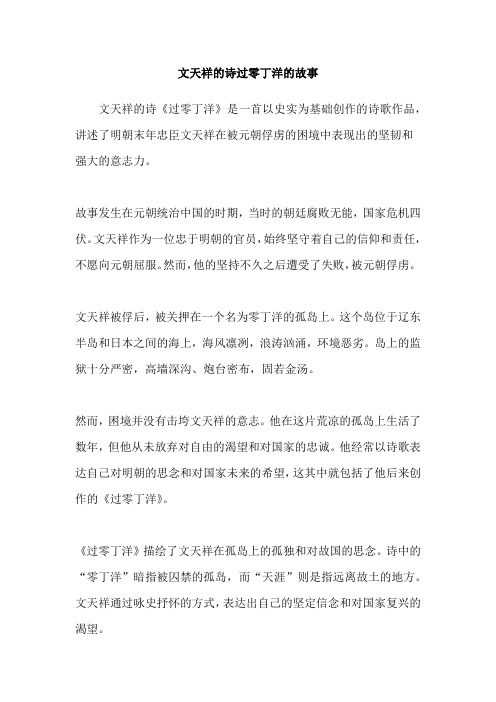 文天祥的诗过零丁洋的故事

文天祥的诗《过零丁洋》是一首以史实为基础创作的诗歌作品，讲述了明朝末年忠臣文天祥在被元朝俘虏的困境中表现出的坚韧和强大的意志力。

故事发生在元朝统治中国的时期，当时的朝廷腐败无能，国家危机四伏。文天祥作为一位忠于明朝的官员，始终坚守着自己的信仰和责任，不愿向元朝屈服。然而，他的坚持不久之后遭受了失败，被元朝俘虏。

文天祥被俘后，被关押在一个名为零丁洋的孤岛上。这个岛位于辽东半岛和日本之间的海上，海风凛冽，浪涛汹涌，环境恶劣。岛上的监狱十分严密，高墙深沟、炮台密布，固若金汤。

然而，困境并没有击垮文天祥的意志。他在这片荒凉的孤岛上生活了数年，但他从未放弃对自由的渴望和对国家的忠诚。他经常以诗歌表达自己对明朝的思念和对国家未来的希望，这其中就包括了他后来创作的《过零丁洋》。

《过零丁洋》描绘了文天祥在孤岛上的孤独和对故国的思念。诗中的“零丁洋”暗指被囚禁的孤岛，而“天涯”则是指远离故土的地方。文天祥通过咏史抒怀的方式，表达出自己的坚定信念和对国家复兴的渴望。